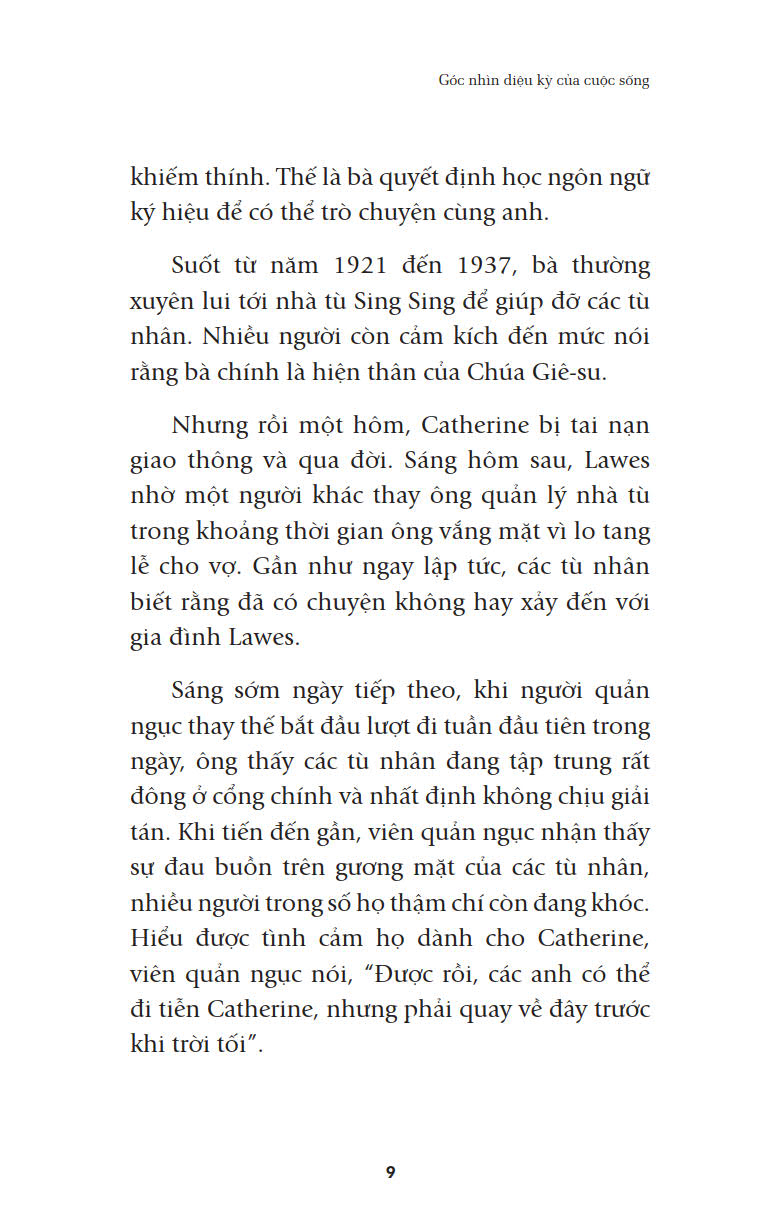 Góc nhìn diệu kỳ của cuộc sống

khiếm thính. Thế là bà quyết định học ngôn ngữ ký hiệu để có thể trò chuyện cùng anh.

Suốt từ năm 1921 đến 1937, bà thường xuyên lui tới nhà tù Sing Sing để giúp đỡ các tù nhân. Nhiều người còn cảm kích đến mức nói rằng bà chính là hiện thân của Chúa Giê-su.

Nhưng rồi một hôm, Catherine bị tai nạn giao thông và qua đời. Sáng hôm sau, Lawes nhờ một người khác thay ông quản lý nhà tù trong khoảng thời gian ông vắng mặt vì lo tang lễ cho vợ. Gần như ngay lập tức, các tù nhân biết rằng đã có chuyện không hay xảy đến với gia đình Lawes.

Sáng sớm ngày tiếp theo, khi người quản ngục thay thế bắt đầu lượt đi tuần đầu tiên trong ngày, ông thấy các tù nhân đang tập trung rất đông ở cổng chính và nhất định không chịu giải tán. Khi tiến đến gần, viên quản ngục nhận thấy sự đau buồn trên gương mặt của các tù nhân, nhiều người trong số họ thậm chí còn đang khóc. Hiểu được tình cảm họ dành cho Catherine, viên quản ngục nói, “Được rồi, các anh có thể đi tiễn Catherine, nhưng phải quay về đây trước khi trời tối”.

9